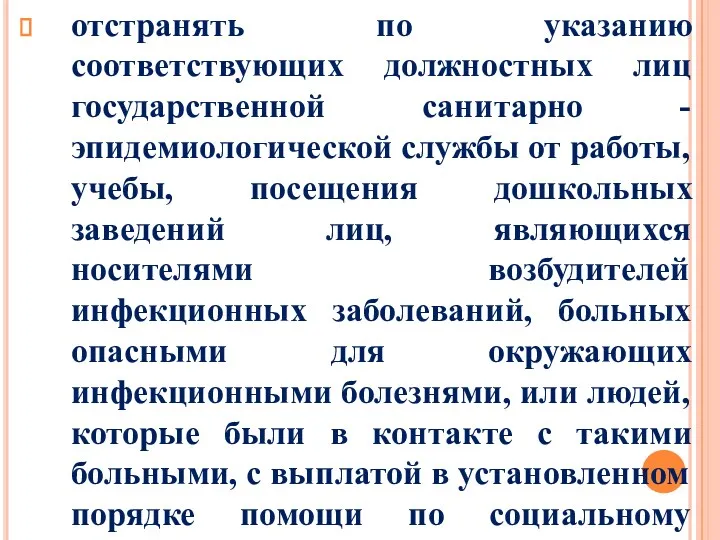 отстранять по указанию соответствующих должностных лиц государственной санитарно - эпидемиологической службы от работы, учебы, посещения дошкольных заведений лиц, являющихся носителями возбудителей инфекционных заболеваний, больных опасными для окружающих инфекционными болезнями, или людей, которые были в контакте с такими больными, с выплатой в установленном порядке помощи по социальному